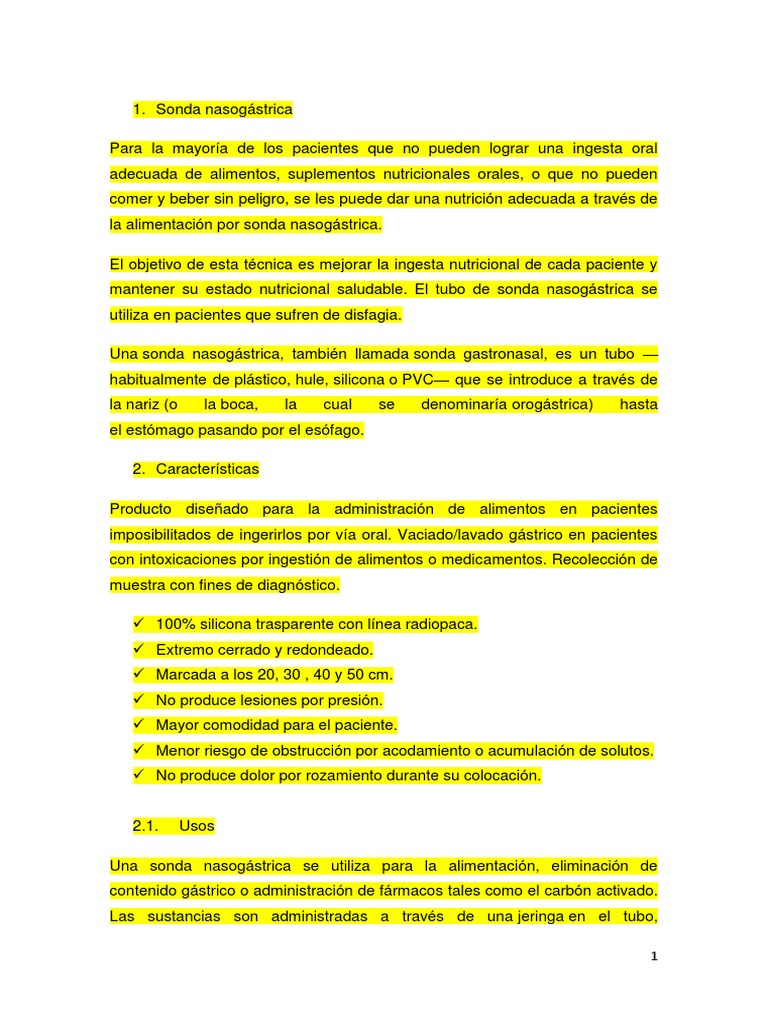 1. Sonda nasogástrica

Para la mayoría de los pacientes que no pueden lograr una ingesta oral adecuada de alimentos, suplementos nutricionales orales, o que no pueden comer y beber sin peligro, se les puede dar una nutrición adecuada a través de la alimentación por sonda nasogástrica.

El objetivo de esta técnica es mejorar la ingesta nutricional de cada paciente y mantener su estado nutricional saludable. El tubo de sonda nasogástrica se utiliza en pacientes que sufren de disfagia.

Una sonda nasogástrica, también llamada sonda gastronasal, es un tubo —habitualmente de plástico, hule, silicona o PVC— que se introduce a través de la nariz (o la boca, la cual se denominaría orogástrica) hasta el estómago pasando por el esófago.

2. Características

Producto diseñado para la administración de alimentos en pacientes imposibilitados de ingerirlos por vía oral. Vaciado/lavado gástrico en pacientes con intoxicaciones por ingestión de alimentos o medicamentos. Recolección de muestra con fines de diagnóstico.

✓ 100% silicona trasparente con línea radiopaca.
✓ Extremo cerrado y redondeado.
✓ Marcada a los 20, 30 , 40 y 50 cm.
✓ No produce lesiones por presión.
✓ Mayor comodidad para el paciente.
✓ Menor riesgo de obstrucción por acodamiento o acumulación de solutos.
✓ No produce dolor por rozamiento durante su colocación.

2.1. Usos

Una sonda nasogástrica se utiliza para la alimentación, eliminación de contenido gástrico o administración de fármacos tales como el carbón activado. Las sustancias son administradas a través de una jeringa en el tubo,

1